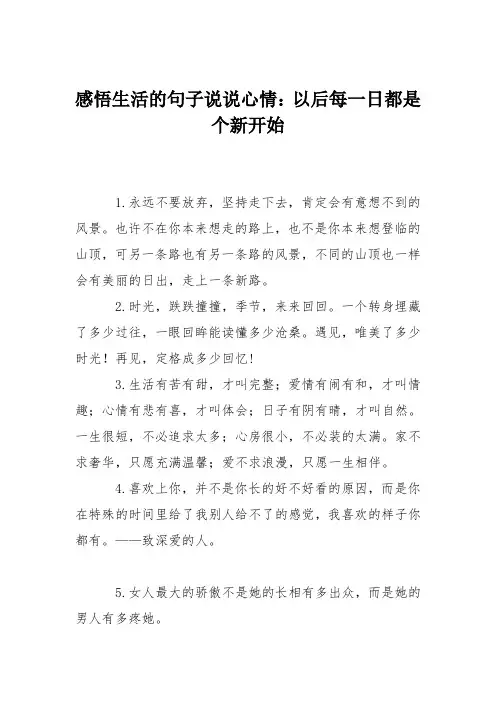 感悟生活的句子说说心情：以后每一日都是个新开始

1.永远不要放弃，坚持走下去，肯定会有意想不到的风景。也许不在你本来想走的路上，也不是你本来想登临的山顶，可另一条路也有另一条路的风景，不同的山顶也一样会有美丽的日出，走上一条新路。

2.时光，跌跌撞撞，季节，来来回回。一个转身埋藏了多少过往，一眼回眸能读懂多少沧桑。遇见，唯美了多少时光！再见，定格成多少回忆！

3.生活有苦有甜，才叫完整；爱情有闹有和，才叫情趣；心情有悲有喜，才叫体会；日子有阴有晴，才叫自然。一生很短，不必追求太多；心房很小，不必装的太满。家不求奢华，只愿充满温馨；爱不求浪漫，只愿一生相伴。

4.喜欢上你，并不是你长的好不好看的原因，而是你在特殊的时间里给了我别人给不了的感觉，我喜欢的样子你都有。——致深爱的人。

5.女人最大的骄傲不是她的长相有多出众，而是她的男人有多疼她。